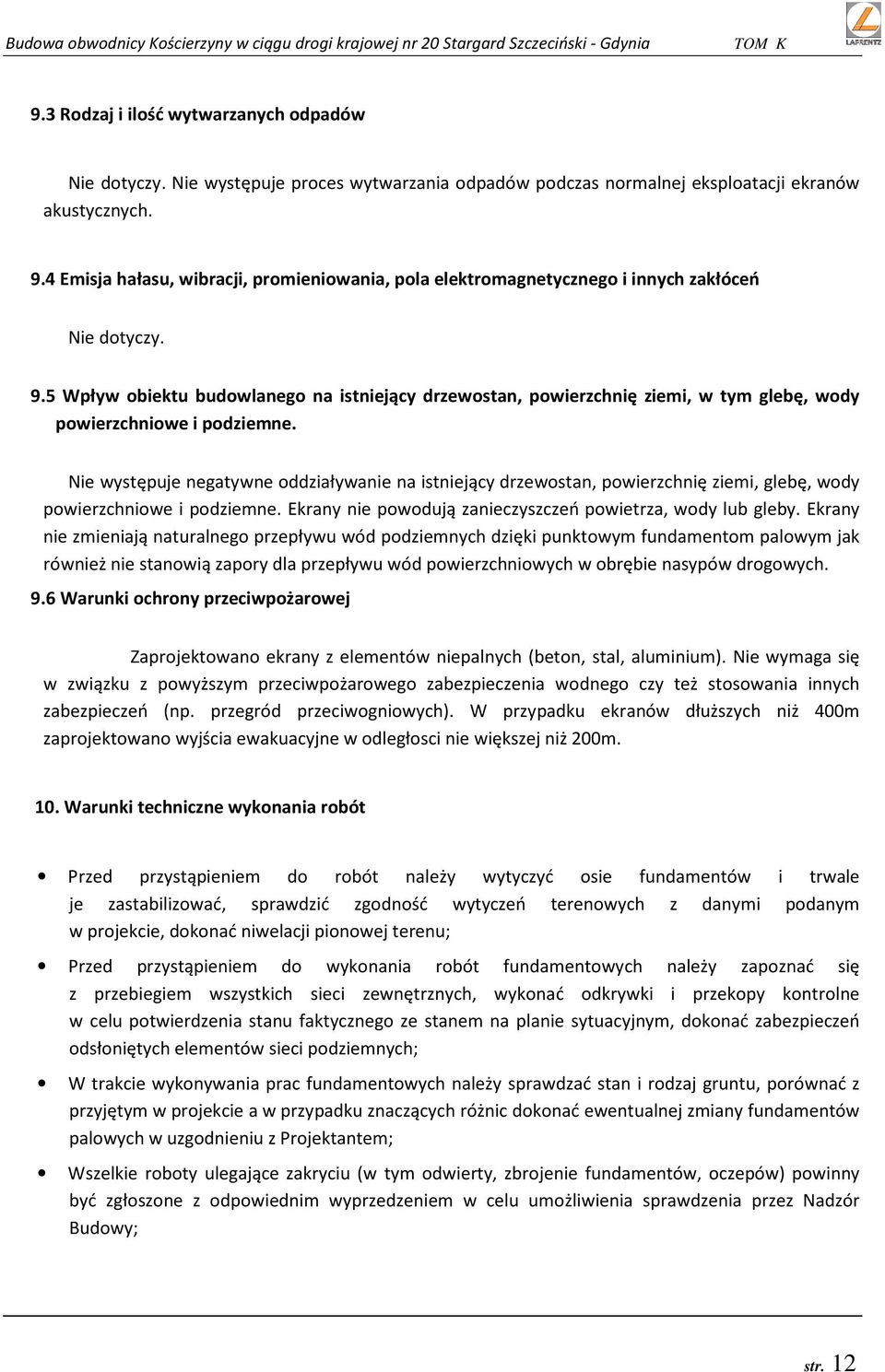 Budowa obwodnicy Kościerzyny w ciągu drogi krajowej nr 20 Stargard Szczeciński - Gdynia TOM K

LAFRENTZ

9.3 Rodzaj i ilość wytwarzanych odpadów

Nie dotyczy. Nie występuje proces wytwarzania odpadów podczas normalnej eksploatacji ekranów akustycznych.

9.4 Emisja hałasu, wibracji, promieniowania, pola elektromagnetycznego i innych zakłóceń

Nie dotyczy.

9.5 Wpływ obiektu budowlanego na istniejący drzewostan, powierzchnię ziemi, w tym glebę, wody powierzchniowe i podziemne.

Nie występuje negatywne oddziaływanie na istniejący drzewostan, powierzchnię ziemi, glebę, wody powierzchniowe i podziemne. Ekrany nie powodują zanieczyszczeń powietrza, wody lub gleby. Ekrany nie zmieniają naturalnego przepływu wód podziemnych dzięki punktowym fundamentom palowym jak również nie stanowią zapory dla przepływu wód powierzchniowych w obrębie nasypów drogowych.

9.6 Warunki ochrony przeciwpożarowej

Zaprojektowano ekrany z elementów niepalnych (beton, stal, aluminium). Nie wymaga się w związku z powyższym przeciwpożarowego zabezpieczenia wodnego czy też stosowania innych zabezpieczeń (np. przegród przeciwogniowych). W przypadku ekranów dłuższych niż 400m zaprojektowano wyjścia ewakuacyjne w odległosci nie większej niż 200m.

10. Warunki techniczne wykonania robót

• Przed przystąpieniem do robót należy wytyczyć osie fundamentów i trwale je zastabilizować, sprawdzić zgodność wytyczeń terenowych z danymi podanym w projekcie, dokonać niwelacji pionowej terenu;

• Przed przystąpieniem do wykonania robót fundamentowych należy zapoznać się z przebiegiem wszystkich sieci zewnętrznych, wykonać odkrywki i przekopy kontrolne w celu potwierdzenia stanu faktycznego ze stanem na planie sytuacyjnym, dokonać zabezpieczeń odsłoniętych elementów sieci podziemnych;

• W trakcie wykonywania prac fundamentowych należy sprawdzać stan i rodzaj gruntu, porównać z przyjętym w projekcie a w przypadku znaczących różnic dokonać ewentualnej zmiany fundamentów palowych w uzgodnieniu z Projektantem;

• Wszelkie roboty ulegające zakryciu (w tym odwierty, zbrojenie fundamentów, oczepów) powinny być zgłoszone z odpowiednim wyprzedzeniem w celu umożliwienia sprawdzenia przez Nadzór Budowy;

str. 12